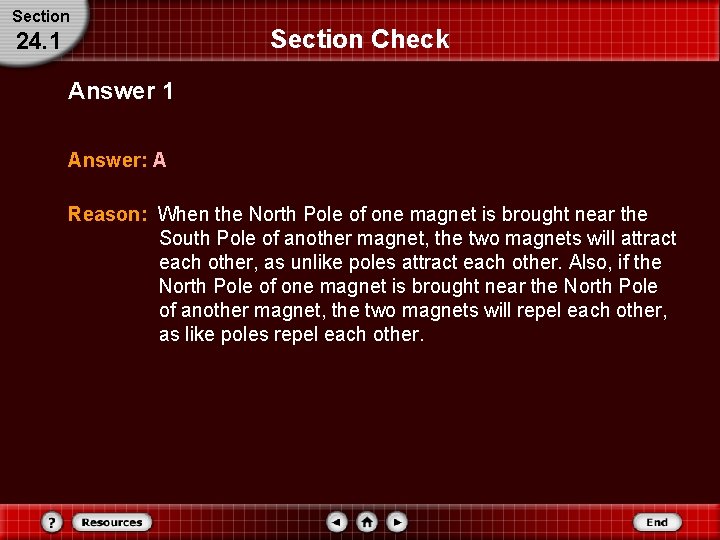 Section
24.1

Section Check

Answer 1

Answer: A

Reason: When the North Pole of one magnet is brought near the South Pole of another magnet, the two magnets will attract each other, as unlike poles attract each other. Also, if the North Pole of one magnet is brought near the North Pole of another magnet, the two magnets will repel each other, as like poles repel each other.

?
Resources
End